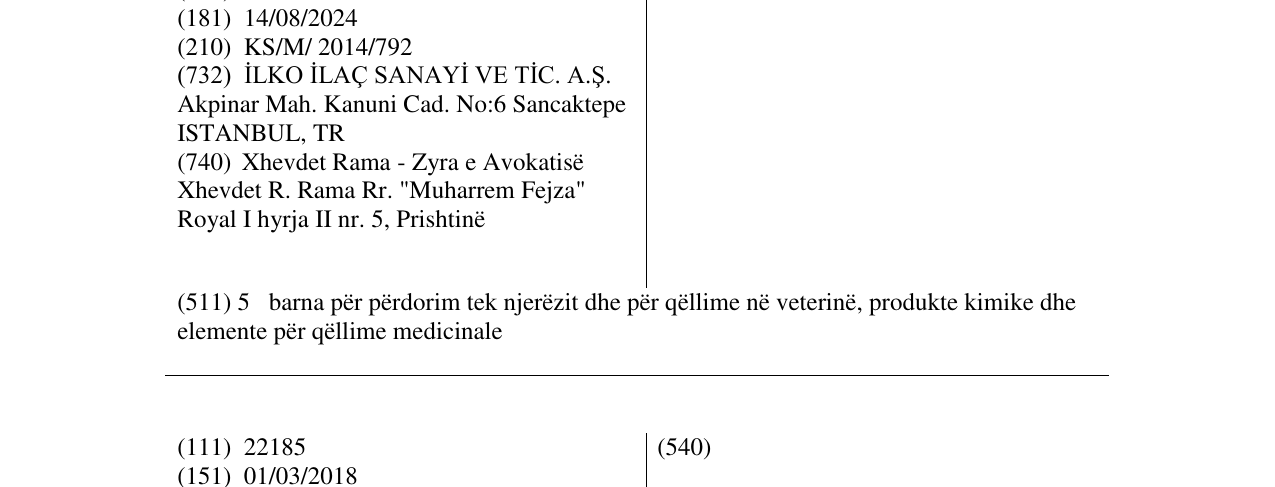 (181) 14/08/2024
(210) KS/M/ 2014/792
(732) İLKO İLAÇ SANAYİ VE TİC. A.Ş.
Akpinar Mah. Kanuni Cad. No:6 Sancaktepe
ISTANBUL, TR
(740) Xhevdet Rama - Zyra e Avokatisë
Xhevdet R. Rama Rr. "Muharrem Fejza"
Royal I hyrja II nr. 5, Prishtinë

(511) 5 barna për përdorim tek njerëzit dhe për qëllime në veterinë, produkte kimike dhe elemente për qëllime medicinale

(111) 22185
(151) 01/03/2018

(540)